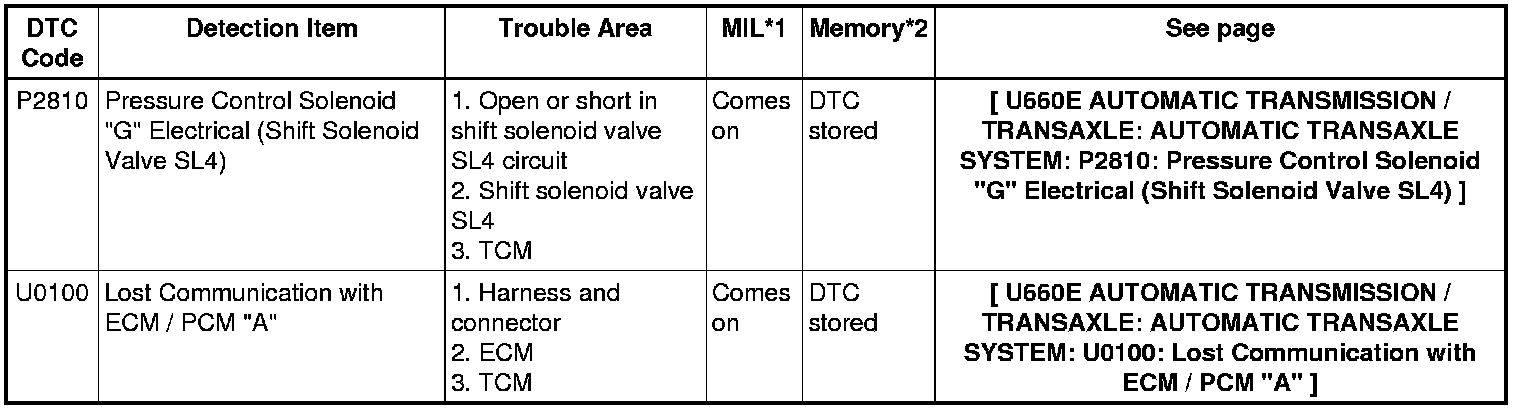 | DTC Code | Detection Item | Trouble Area | MIL*1 | Memory*2 | See page |
|---|---|---|---|---|---|
| P2810 | Pressure Control Solenoid "G" Electrical (Shift Solenoid Valve SL4) | 1. Open or short in shift solenoid valve SL4 circuit 2. Shift solenoid valve SL4 3. TCM | Comes on | DTC stored | [ U660E AUTOMATIC TRANSMISSION / TRANSAXLE: AUTOMATIC TRANSAXLE SYSTEM: P2810: Pressure Control Solenoid "G" Electrical (Shift Solenoid Valve SL4) ] |
| U0100 | Lost Communication with ECM / PCM "A" | 1. Harness and connector 2. ECM 3. TCM | Comes on | DTC stored | [ U660E AUTOMATIC TRANSMISSION / TRANSAXLE: AUTOMATIC TRANSAXLE SYSTEM: U0100: Lost Communication with ECM / PCM "A" ] |